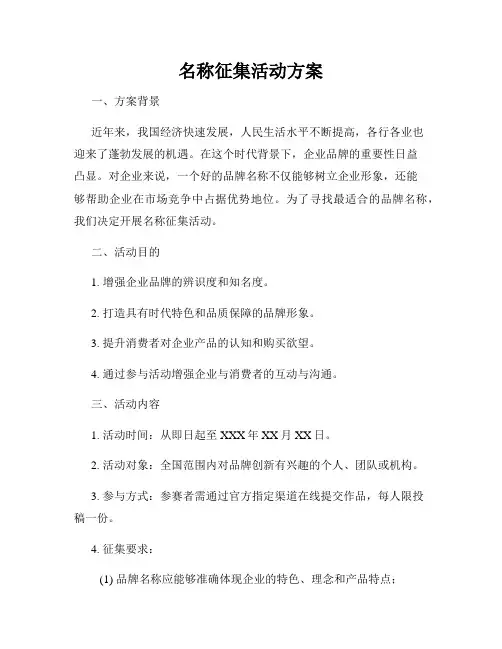 名称征集活动方案

一、方案背景

近年来，我国经济快速发展，人民生活水平不断提高，各行各业也迎来了蓬勃发展的机遇。在这个时代背景下，企业品牌的重要性日益凸显。对企业来说，一个好的品牌名称不仅能够树立企业形象，还能够帮助企业在市场竞争中占据优势地位。为了寻找最适合的品牌名称，我们决定开展名称征集活动。

二、活动目的

1. 增强企业品牌的辨识度和知名度。

2. 打造具有时代特色和品质保障的品牌形象。

3. 提升消费者对企业产品的认知和购买欲望。

4. 通过参与活动增强企业与消费者的互动与沟通。

三、活动内容

1. 活动时间：从即日起至 XXX 年 XX 月 XX 日。

2. 活动对象：全国范围内对品牌创新有兴趣的个人、团队或机构。

3. 参与方式：参赛者需通过官方指定渠道在线提交作品，每人限投稿一份。

4. 征集要求：

(1) 品牌名称应能够准确体现企业的特色、理念和产品特点；